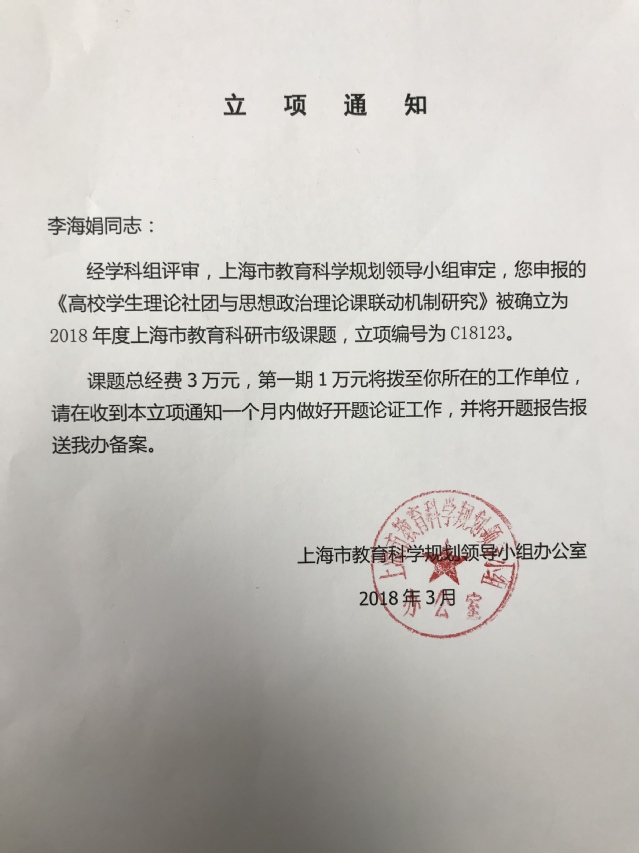 立 项 通 知

李海娟同志：

经学科组评审，上海市教育科学规划领导小组审定，您申报的《高校学生理论社团与思想政治理论课联动机制研究》被确立为2018年度上海市教育科研市级课题，立项编号为C18123。

课题总经费3万元，第一期1万元将拨至你所在的工作单位，请在收到本立项通知一个月内做好开题论证工作，并将开题报告报送我办备案。

上海市教育科学规划领导小组办公室

2018年3月

上海市教育科学规划领导小组办公室